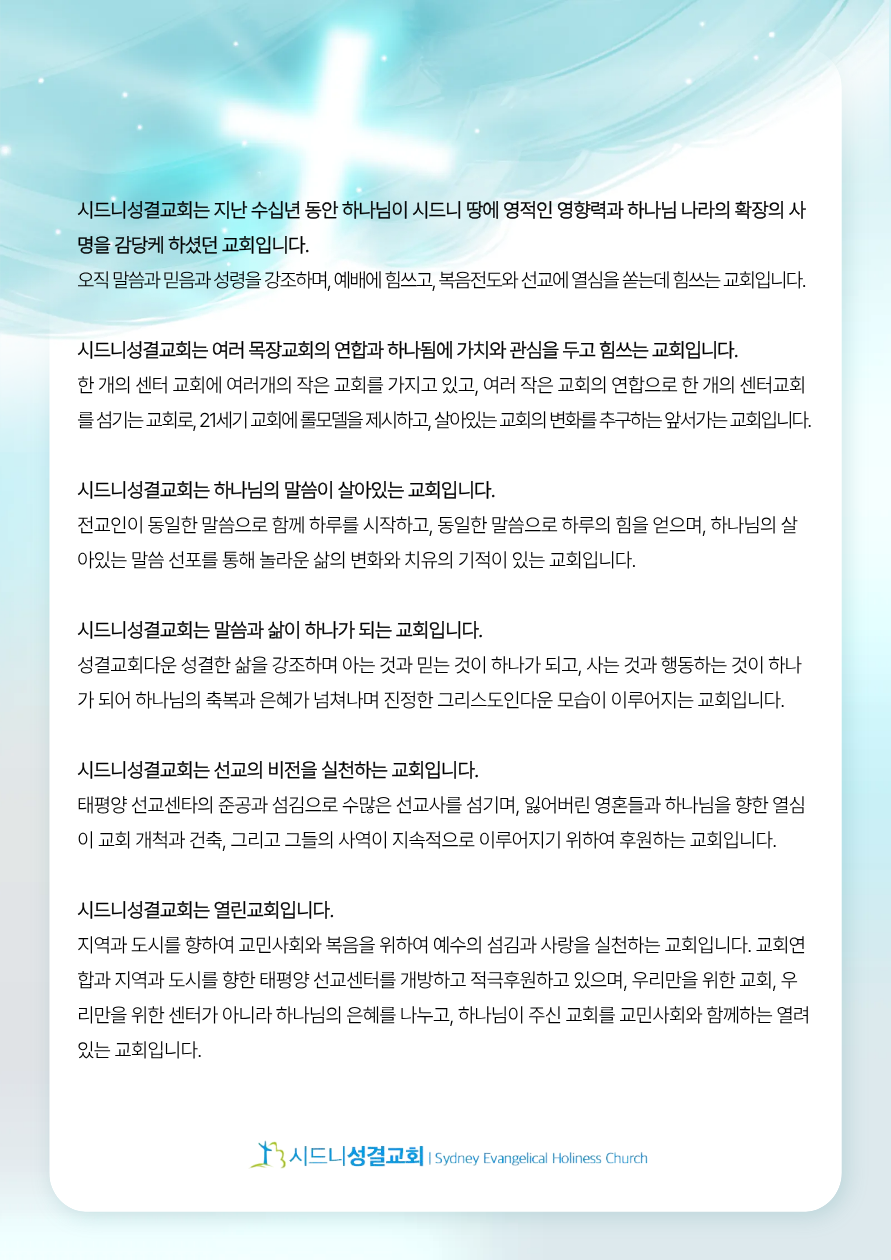 시드니성결교회는 지난 수십년 동안 하나님이 시드니 땅에 영적인 영향력과 하나님 나라의 확장의 사명을 감당케 하셨던 교회입니다.
오직 말씀과 믿음과 성령을 강조하며, 예배에 힘쓰고, 복음전도와 선교에 열심을 쏟는데 힘쓰는 교회입니다.

시드니성결교회는 여러 목장교회의 연합과 하나됨에 가치와 관심을 두고 힘쓰는 교회입니다.
한 개의 센터 교회에 여러개의 작은 교회를 가지고 있고, 여러 작은 교회의 연합으로 한 개의 센터교회를 섬기는 교회로, 21세기 교회에 롤모델을 제시하고, 살아있는 교회의 변화를 추구하는 앞서가는 교회입니다.

시드니성결교회는 하나님의 말씀이 살아있는 교회입니다.
전교인이 동일한 말씀으로 함께 하루를 시작하고, 동일한 말씀으로 하루의 힘을 얻으며, 하나님의 살아있는 말씀 선포를 통해 놀라운 삶의 변화와 치유의 기적이 있는 교회입니다.

시드니성결교회는 말씀과 삶이 하나가 되는 교회입니다.
성결교회다운 성결한 삶을 강조하며 아는 것과 믿는 것이 하나가 되고, 사는 것과 행동하는 것이 하나가 되어 하나님의 축복과 은혜가 넘쳐나며 진정한 그리스도인다운 모습이 이루어지는 교회입니다.

시드니성결교회는 선교의 비전을 실천하는 교회입니다.
태평양 선교센타의 준공과 섬김으로 수많은 선교사를 섬기며, 잃어버린 영혼들과 하나님을 향한 열심이 교회 개척과 건축, 그리고 그들의 사역이 지속적으로 이루어지기 위하여 후원하는 교회입니다.

시드니성결교회는 열린교회입니다.
지역과 도시를 향하여 교민사회와 복음을 위하여 예수의 섬김과 사랑을 실천하는 교회입니다. 교회연합과 지역과 도시를 향한 태평양 선교센터를 개방하고 적극후원하고 있으며, 우리만을 위한 교회, 우리만을 위한 센터가 아니라 하나님의 은혜를 나누고, 하나님이 주신 교회를 교민사회와 함께하는 열려있는 교회입니다.

시드니성결교회 | Sydney Evangelical Holiness Church